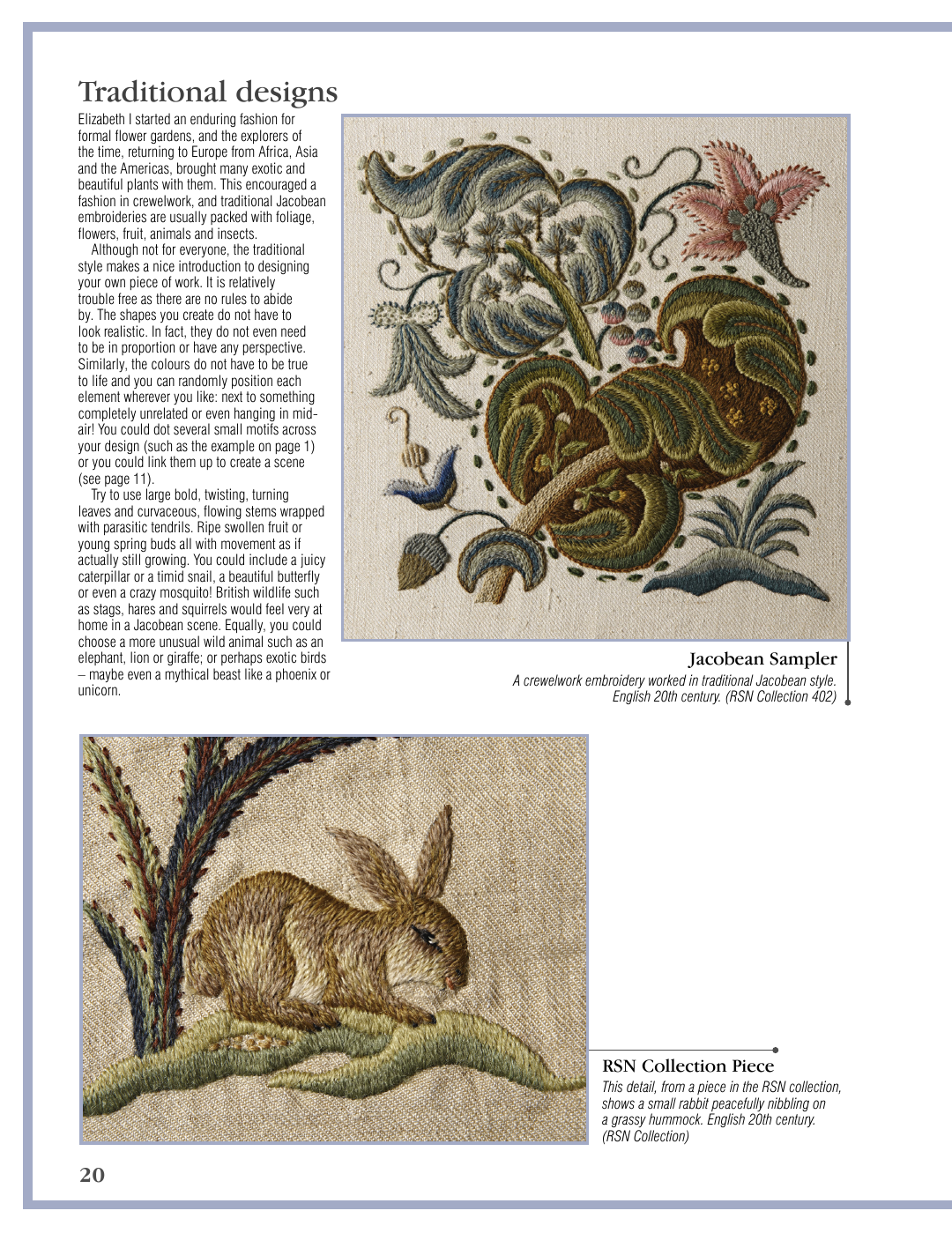 Traditional designs

Elizabeth I started an enduring fashion for formal flower gardens, and the explorers of the time, returning to Europe from Africa, Asia and the Americas, brought many exotic and beautiful plants with them. This encouraged a fashion in crewelwork, and traditional Jacobean embroideries are usually packed with foliage, flowers, fruit, animals and insects.

Although not for everyone, the traditional style makes a nice introduction to designing your own piece of work. It is relatively trouble free as there are no rules to abide by. The shapes you create do not have to look realistic. In fact, they do not even need to be in proportion or have any perspective. Similarly, the colours do not have to be true to life and you can randomly position each element wherever you like: next to something completely unrelated or even hanging in mid-air! You could dot several small motifs across your design (such as the example on page 1) or you could link them up to create a scene (see page 11).

Try to use large bold, twisting, turning leaves and curvaceous, flowing stems wrapped with parasitic tendrils. Ripe swollen fruit or young spring buds all with movement as if actually still growing. You could include a juicy caterpillar or a timid snail, a beautiful butterfly or even a crazy mosquito! British wildlife such as stags, hares and squirrels would feel very at home in a Jacobean scene. Equally, you could choose a more unusual wild animal such as an elephant, lion or giraffe; or perhaps exotic birds – maybe even a mythical beast like a phoenix or unicorn.

Jacobean Sampler
A crewelwork embroidery worked in traditional Jacobean style. English 20th century. (RSN Collection 402)

RSN Collection Piece
This detail, from a piece in the RSN collection, shows a small rabbit peacefully nibbling on a grassy hummock. English 20th century. (RSN Collection)

20